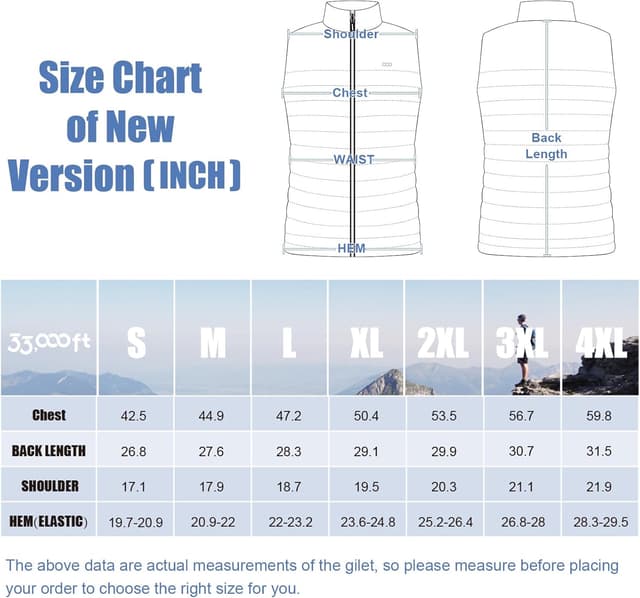 Size Chart of New Version (INCH)

Shoulder

Chest

WAIST

HEM

Back Length

| 33,000ft | S | M | L | XL | 2XL | 3XL | 4XL |
|---|---|---|---|---|---|---|---|
| Chest | 42.5 | 44.9 | 47.2 | 50.4 | 53.5 | 56.7 | 59.8 |
| BACK LENGTH | 26.8 | 27.6 | 28.3 | 29.1 | 29.9 | 30.7 | 31.5 |
| SHOULDER | 17.1 | 17.9 | 18.7 | 19.5 | 20.3 | 21.1 | 21.9 |
| HEM(ELASTIC) | 19.7-20.9 | 20.9-22 | 22-23.2 | 23.6-24.8 | 25.2-26.4 | 26.8-28 | 28.3-29.5 |

The above data are actual measurements of the gilet, so please measure before placing your order to choose the right size for you.